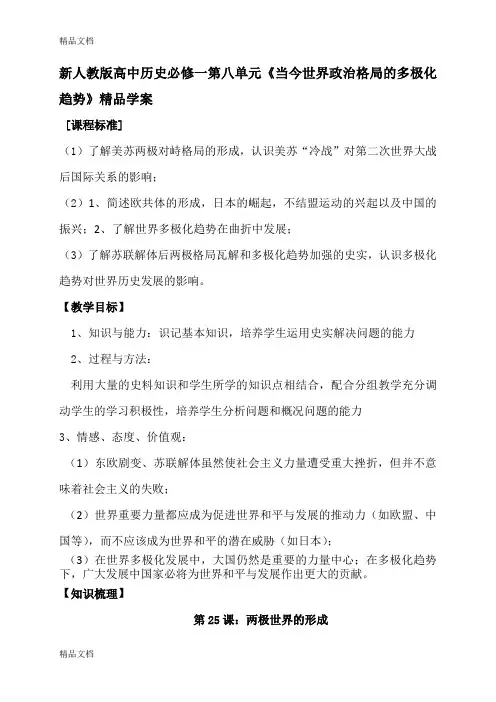 精品文档

新人教版高中历史必修一第八单元《当今世界政治格局的多极化趋势》精品学案

［课程标准］

（1）了解美苏两极对峙格局的形成，认识美苏“冷战”对第二次世界大战后国际关系的影响；

（2）1、简述欧共体的形成，日本的崛起，不结盟运动的兴起以及中国的振兴；2、了解世界多极化趋势在曲折中发展；

（3）了解苏联解体后两极格局瓦解和多极化趋势加强的史实，认识多极化趋势对世界历史发展的影响。

【教学目标】

1、知识与能力：识记基本知识，培养学生运用史实解决问题的能力

2、过程与方法：

利用大量的史料知识和学生所学的知识点相结合，配合分组教学充分调动学生的学习积极性，培养学生分析问题和概况问题的能力

3、情感、态度、价值观：

（1）东欧剧变、苏联解体虽然使社会主义力量遭受重大挫折，但并不意味着社会主义的失败；

（2）世界重要力量都应成为促进世界和平与发展的推动力（如欧盟、中国等），而不应该成为世界和平的潜在威胁（如日本）；

（3）在世界多极化发展中，大国仍然是重要的力量中心；在多极化趋势下，广大发展中国家必将为世界和平与发展作出更大的贡献。

【知识梳理】

第 25 课：两极世界的形成

精品文档